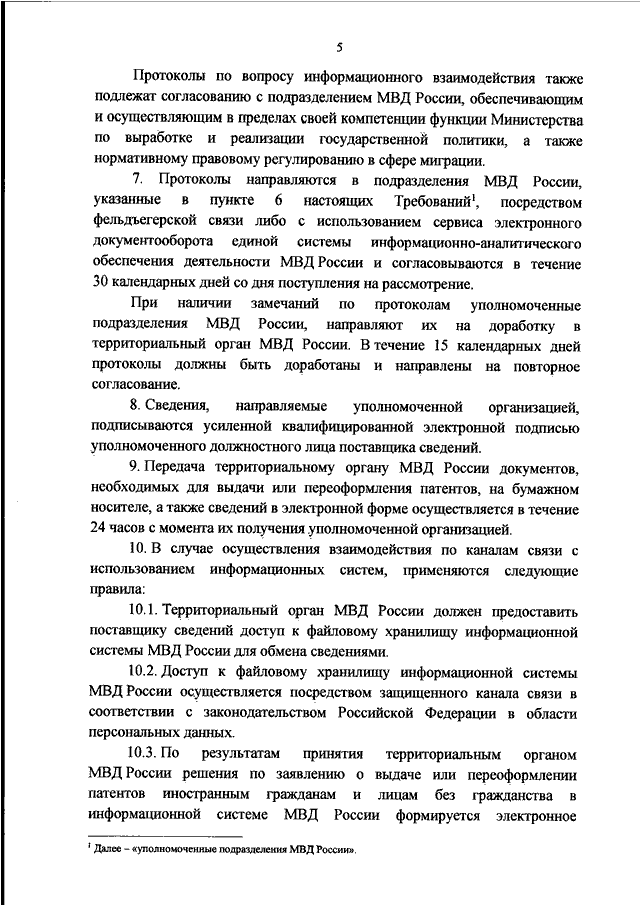 5

Протоколы по вопросу информационного взаимодействия также подлежат согласованию с подразделением МВД России, обеспечивающим и осуществляющим в пределах своей компетенции функции Министерства по выработке и реализации государственной политики, а также нормативному правовому регулированию в сфере миграции.

7. Протоколы направляются в подразделения МВД России, указанные в пункте 6 настоящих Требований$^1$, посредством фельдъегерской связи либо с использованием сервиса электронного документооборота единой системы информационно-аналитического обеспечения деятельности МВД России и согласовываются в течение 30 календарных дней со дня поступления на рассмотрение.

При наличии замечаний по протоколам уполномоченные подразделения МВД России, направляют их на доработку в территориальный орган МВД России. В течение 15 календарных дней протоколы должны быть доработаны и направлены на повторное согласование.

8. Сведения, направляемые уполномоченной организацией, подписываются усиленной квалифицированной электронной подписью уполномоченного должностного лица поставщика сведений.

9. Передача территориальному органу МВД России документов, необходимых для выдачи или переоформления патентов, на бумажном носителе, а также сведений в электронной форме осуществляется в течение 24 часов с момента их получения уполномоченной организацией.

10. В случае осуществления взаимодействия по каналам связи с использованием информационных систем, применяются следующие правила:

10.1. Территориальный орган МВД России должен предоставить поставщику сведений доступ к файловому хранилищу информационной системы МВД России для обмена сведениями.

10.2. Доступ к файловому хранилищу информационной системы МВД России осуществляется посредством защищенного канала связи в соответствии с законодательством Российской Федерации в области персональных данных.

10.3. По результатам принятия территориальным органом МВД России решения по заявлению о выдаче или переоформлении патентов иностранным гражданам и лицам без гражданства в информационной системе МВД России формируется электронное

$^1$ Далее – «уполномоченные подразделения МВД России».